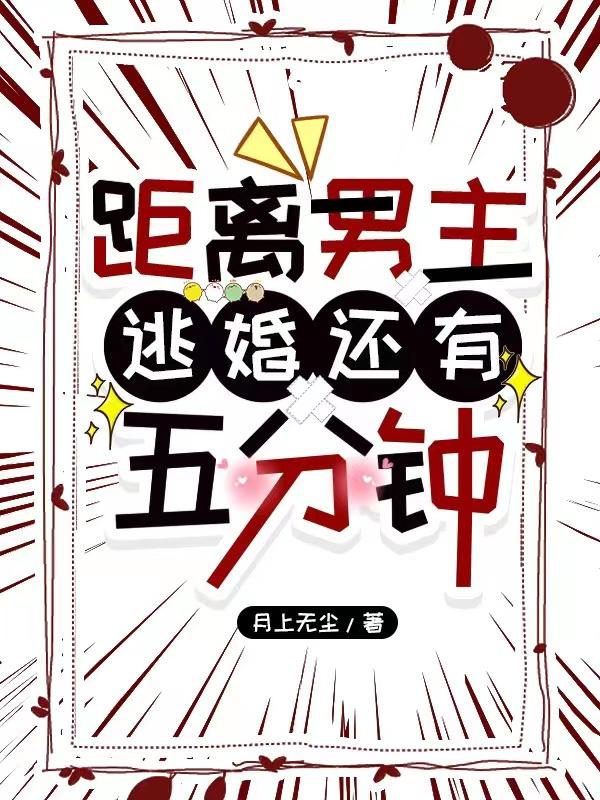 距离男主
逃婚还有
五分钟

月上无尘 / 著